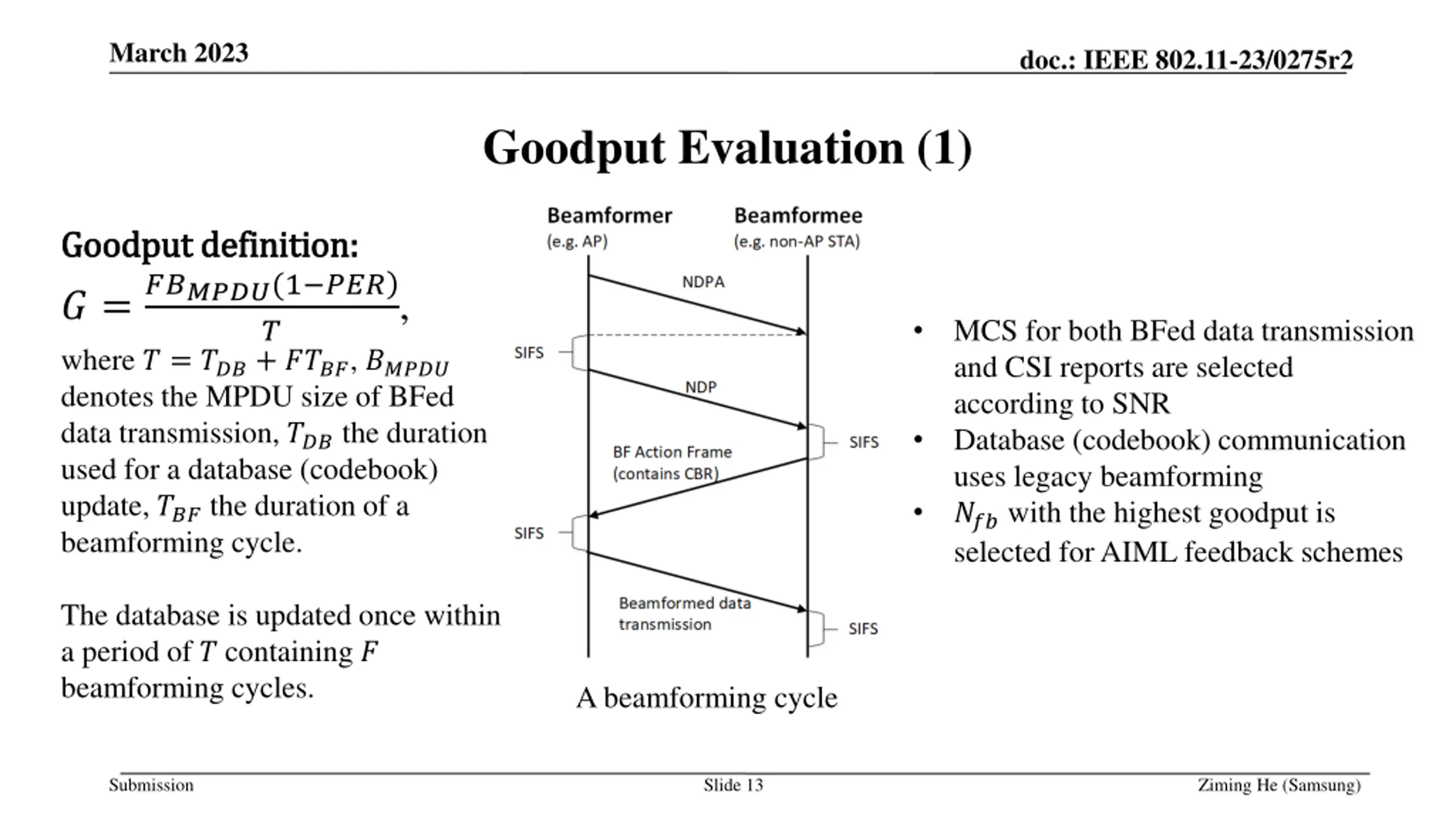 March 2023

doc.: IEEE 802.11-23/0275r2

Goodput Evaluation (1)

Goodput definition:

$G = \frac{FB_{MPDU}(1-PER)}{T}$,

where $T = T_{DB} + FT_{BF}$, $B_{MPDU}$ denotes the MPDU size of BFed data transmission, $T_{DB}$ the duration used for a database (codebook) update, $T_{BF}$ the duration of a beamforming cycle.

The database is updated once within a period of $T$ containing $F$ beamforming cycles.

Beamformer
(e.g. AP)

Beamformee
(e.g. non-AP STA)

NDPA

SIFS

NDP

SIFS

BF Action Frame
(contains CBR)

SIFS

Beamformed data
transmission

SIFS

A beamforming cycle

• MCS for both BFed data transmission and CSI reports are selected according to SNR
• Database (codebook) communication uses legacy beamforming
• $N_{fb}$ with the highest goodput is selected for AIML feedback schemes

Submission

Slide 13

Ziming He (Samsung)